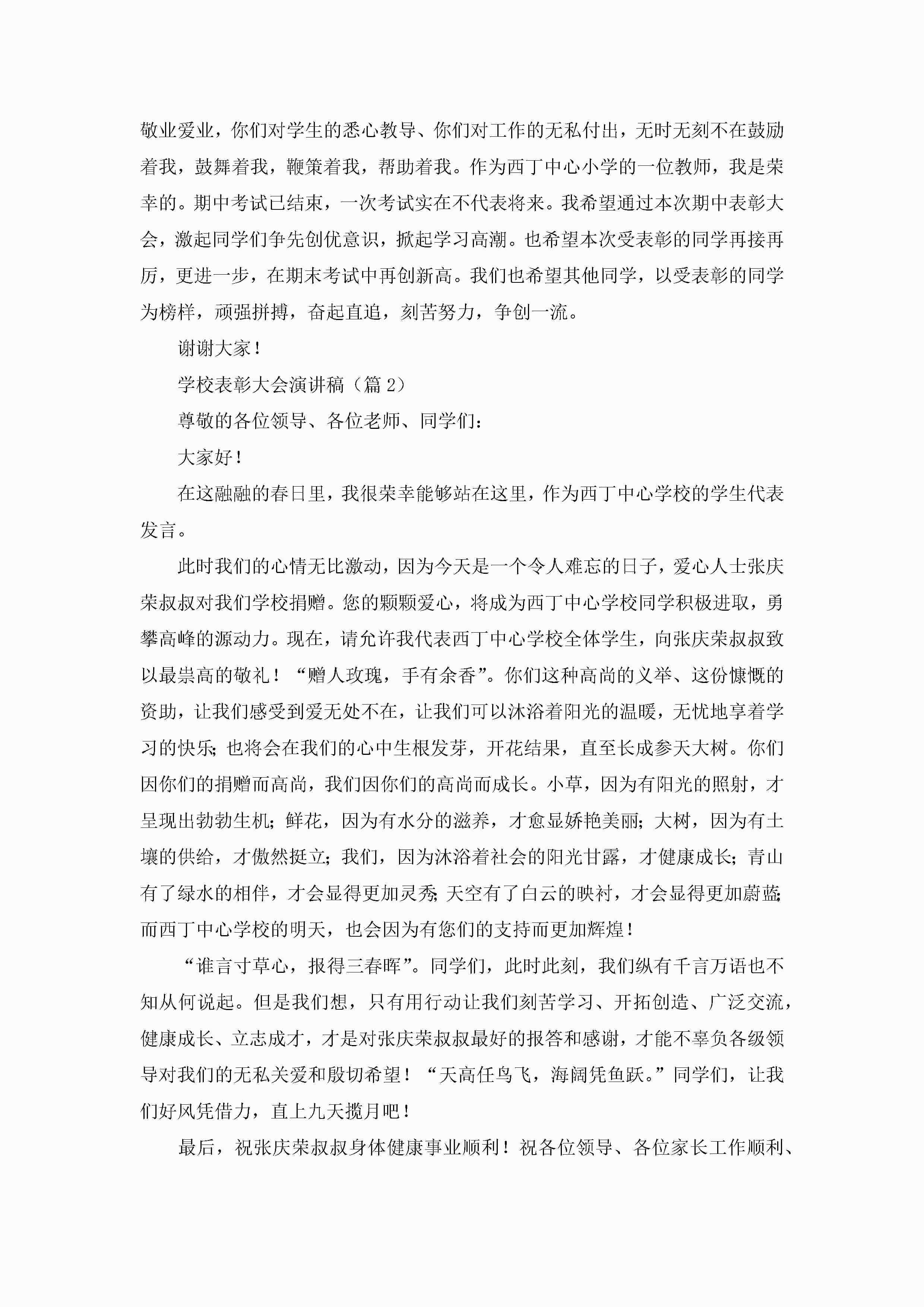 敬业爱业，你们对学生的悉心教导、你们对工作的无私付出，无时无刻不在鼓励着我，鼓舞着我，鞭策着我，帮助着我。作为西丁中心小学的一位教师，我是荣幸的。期中考试已结束，一次考试实在不代表将来。我希望通过本次期中表彰大会，激起同学们争先创优意识，掀起学习高潮。也希望本次受表彰的同学再接再厉，更进一步，在期末考试中再创新高。我们也希望其他同学，以受表彰的同学为榜样，顽强拼搏，奋起直追，刻苦努力，争创一流。

谢谢大家！

学校表彰大会演讲稿（篇 2）

尊敬的各位领导、各位老师、同学们：

大家好！

在这融融的春日里，我很荣幸能够站在这里，作为西丁中心学校的学生代表发言。

此时我们的心情无比激动，因为今天是一个令人难忘的日子，爱心人士张庆荣叔叔对我们学校捐赠。您的颗颗爱心，将成为西丁中心学校同学积极进取，勇攀高峰的源动力。现在，请允许我代表西丁中心学校全体学生，向张庆荣叔叔致以最崇高的敬礼！“赠人玫瑰，手有余香”。你们这种高尚的义举、这份慷慨的资助，让我们感受到爱无处不在，让我们可以沐浴着阳光的温暖，无忧地享着学习的快乐；也将会在我们的心中生根发芽，开花结果，直至长成参天大树。你们因你们的捐赠而高尚，我们因你们的高尚而成长。小草，因为有阳光的照射，才呈现出勃勃生机；鲜花，因为有水分的滋养，才愈显娇艳美丽；大树，因为有土壤的供给，才傲然挺立；我们，因为沐浴着社会的阳光甘露，才健康成长；青山有了绿水的相伴，才会显得更加灵秀；天空有了白云的映衬，才会显得更加蔚蓝；而西丁中心学校的明天，也会因为有您们的支持而更加辉煌！

“谁言寸草心，报得三春晖”。同学们，此时此刻，我们纵有千言万语也不知从何说起。但是我们想，只有用行动让我们刻苦学习、开拓创造、广泛交流，健康成长、立志成才，才是对张庆荣叔叔最好的报答和感谢，才能不辜负各级领导对我们的无私关爱和殷切希望！“天高任鸟飞，海阔凭鱼跃。”同学们，让我们好风凭借力，直上九天揽月吧！

最后，祝张庆荣叔叔身体健康事业顺利！祝各位领导、各位家长工作顺利、